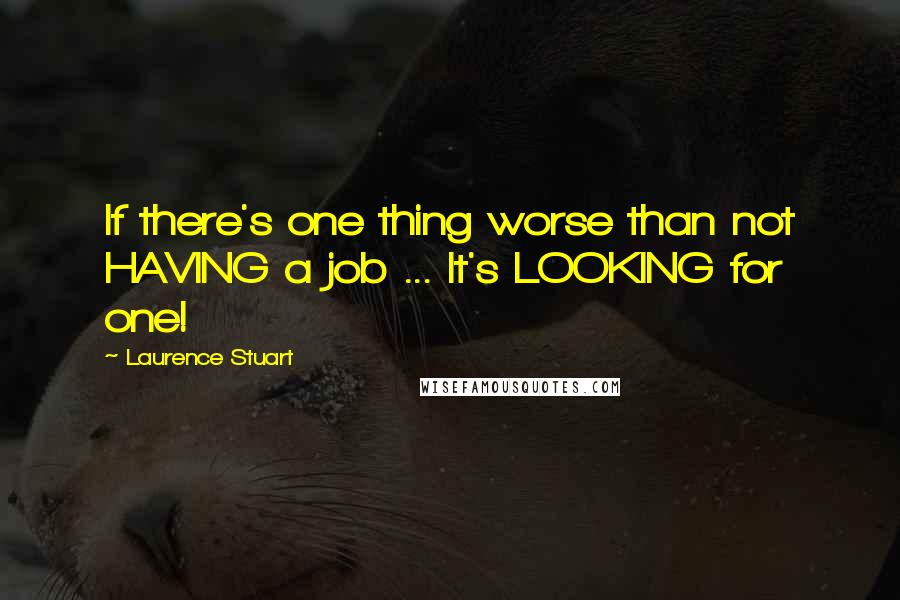 If there's one thing worse than not HAVING a job ... It's LOOKING for one!

~ Laurence Stuart

WISEFAMOUSQUOTES.COM